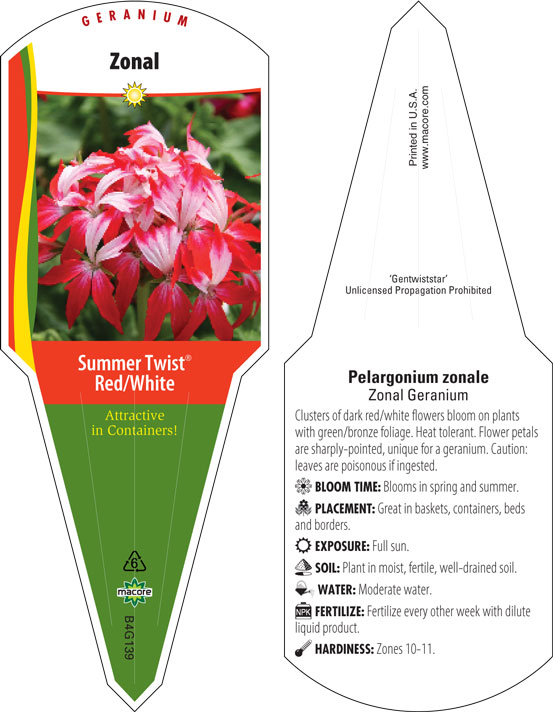 GERANIUM

Zonal

Summer Twist®
Red/White

Attractive
in Containers!

6

macore

B4G139

Printed in U.S.A.
www.macore.com

'Gentwiststar'
Unlicensed Propagation Prohibited

Pelargonium zonale
Zonal Geranium

Clusters of dark red/white flowers bloom on plants with green/bronze foliage. Heat tolerant. Flower petals are sharply-pointed, unique for a geranium. Caution: leaves are poisonous if ingested.

BLOOM TIME: Blooms in spring and summer.

PLACEMENT: Great in baskets, containers, beds and borders.

EXPOSURE: Full sun.

SOIL: Plant in moist, fertile, well-drained soil.

WATER: Moderate water.

NPK FERTILIZE: Fertilize every other week with dilute liquid product.

HARDINESS: Zones 10-11.